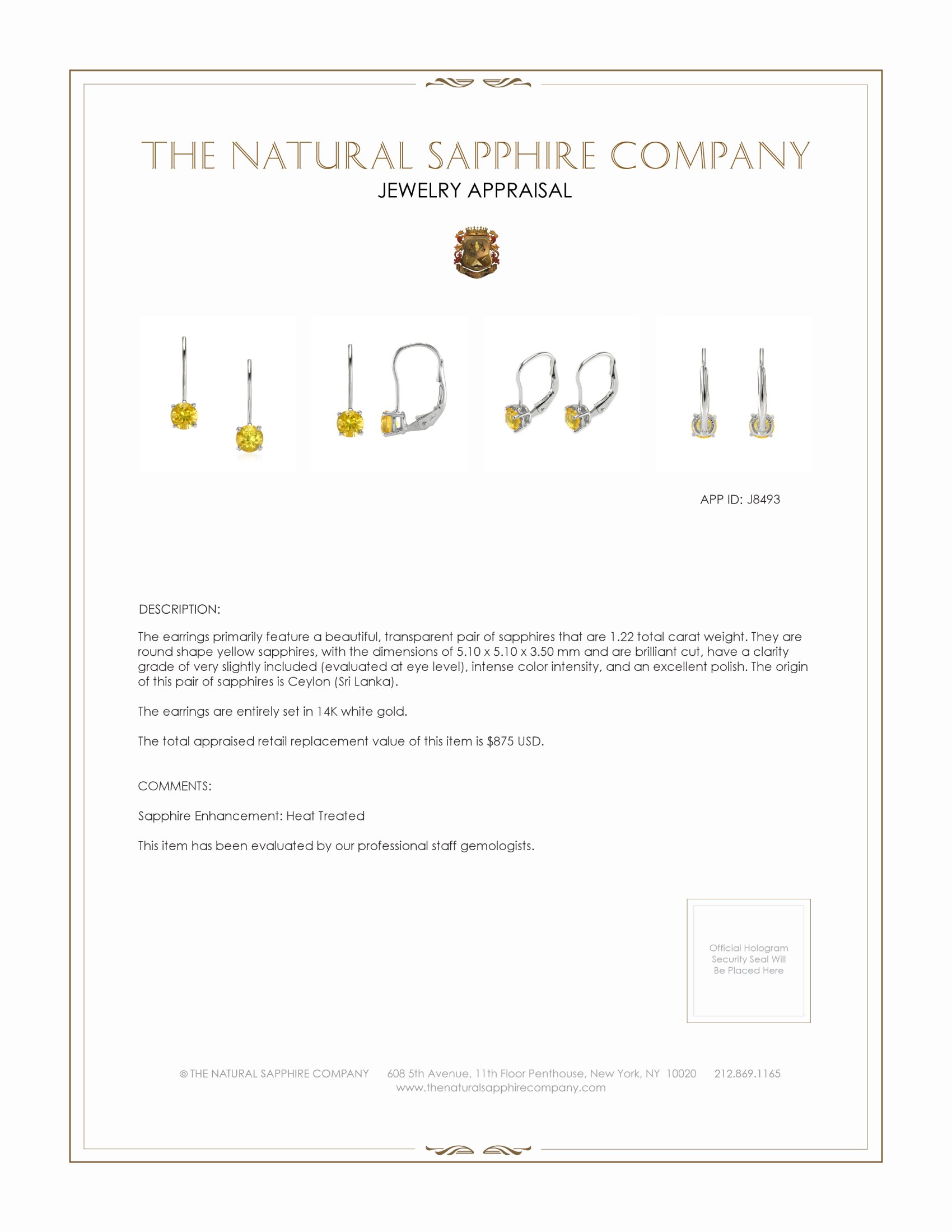 THE NATURAL SAPPHIRE COMPANY
JEWELRY APPRAISAL

APP ID: J8493

DESCRIPTION:

The earrings primarily feature a beautiful, transparent pair of sapphires that are 1.22 total carat weight. They are round shape yellow sapphires, with the dimensions of 5.10 x 5.10 x 3.50 mm and are brilliant cut, have a clarity grade of very slightly included (evaluated at eye level), intense color intensity, and an excellent polish. The origin of this pair of sapphires is Ceylon (Sri Lanka).

The earrings are entirely set in 14K white gold.

The total appraised retail replacement value of this item is $875 USD.

COMMENTS:

Sapphire Enhancement: Heat Treated

This item has been evaluated by our professional staff gemologists.

Official Hologram Security Seal Will Be Placed Here

© THE NATURAL SAPPHIRE COMPANY 608 5th Avenue, 11th Floor Penthouse, New York, NY 10020 212.869.1165
www.thenaturalsapphirecompany.com